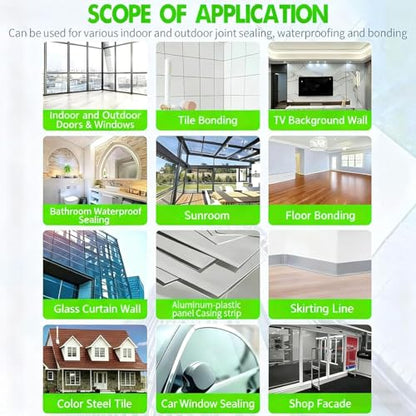 SCOPE OF APPLICATION

Can be used for various indoor and outdoor joint sealing, waterproofing and bonding

Indoor and Outdoor Doors & Windows

Tile Bonding

TV Background Wall

Bathroom Waterproof Sealing

Sunroom

Floor Bonding

Glass Curtain Wall

Aluminum-plastic panel Casing strip

Skirting Line

Color Steel Tile

Car Window Sealing

Shop Facade